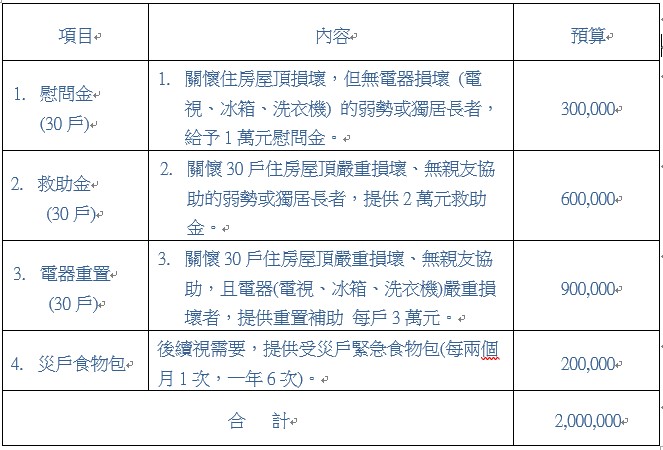 | 項目 | 內容 | 預算 |
|---|---|---|
| 1. 慰問金 (30 戶) | 1. 關懷住房屋頂損壞，但無電器損壞 (電視、冰箱、洗衣機) 的弱勢或獨居長者，給予 1 萬元慰問金。 | 300,000 |
| 2. 救助金 (30 戶) | 2. 關懷 30 戶住房屋頂嚴重損壞、無親友協助的弱勢或獨居長者，提供 2 萬元救助金。 | 600,000 |
| 3. 電器重置 (30 戶) | 3. 關懷 30 戶住房屋頂嚴重損壞、無親友協助，且電器(電視、冰箱、洗衣機)嚴重損壞者，提供重置補助 每戶 3 萬元。 | 900,000 |
| 4. 災戶食物包 | 後續視需要，提供受災戶緊急食物包(每兩個月 1 次，一年 6 次)。 | 200,000 |
| 合 計 | | 2,000,000 |